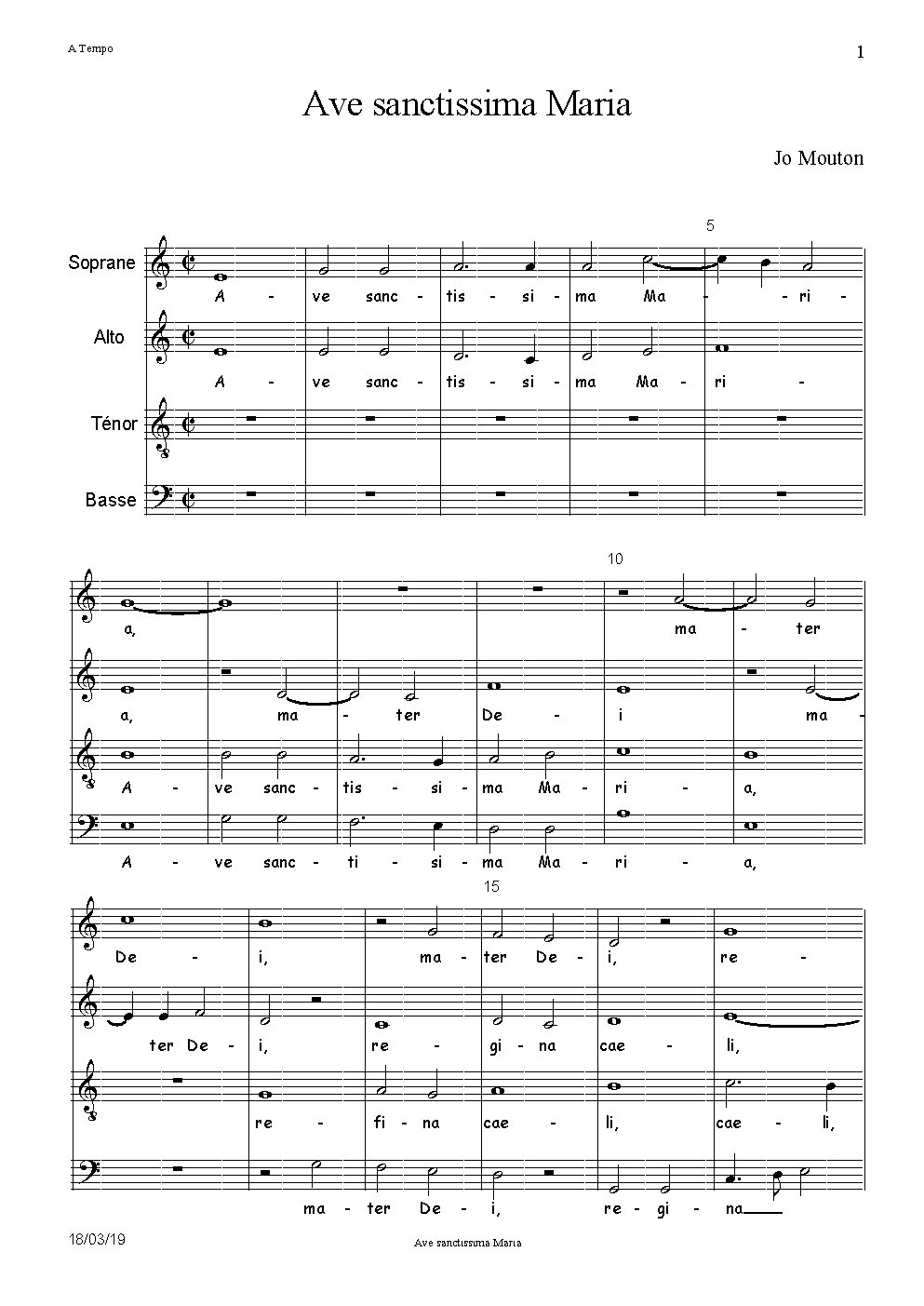 A Tempo

1

Ave sanctissima Maria

Jo Mouton

5

Soprane

A - ve sanc - tis - si - ma Ma - - ri -

Alto

A - ve sanc - tis - si - ma Ma - ri -

Ténor

Basse

10

a, ma - ter

a, ma - ter De - i ma -

A - ve sanc - tis - si - ma Ma - ri - a,

A - ve sanc - ti - si - ma Ma - ri - a,

15

De - i, ma - ter De - i, re -

ter De - i, re - gi - na cae - li,

re - fi - na cae - li, cae - li,

ma - ter De - i, re - gi - na

18/03/19

Ave sanctissima Maria